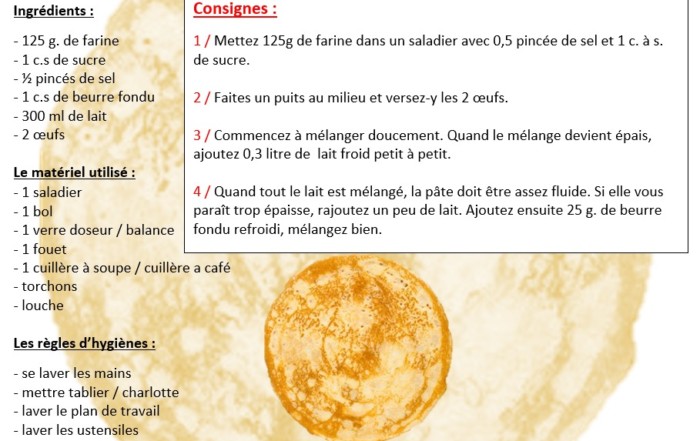 Ingrédients :

- 125 g. de farine
- 1 c.s de sucre
- ½ pincés de sel
- 1 c.s de beurre fondu
- 300 ml de lait
- 2 œufs

Le matériel utilisé :
- 1 saladier
- 1 bol
- 1 verre doseur / balance
- 1 fouet
- 1 cuillère à soupe / cuillère a café
- torchons
- louche

Les règles d'hygiènes :

- se laver les mains
- mettre tablier / charlotte
- laver le plan de travail
- laver les ustensiles

Consignes :

1 / Mettez 125g de farine dans un saladier avec 0,5 pincée de sel et 1 c. à s. de sucre.

2 / Faites un puits au milieu et versez-y les 2 œufs.

3 / Commencez à mélanger doucement. Quand le mélange devient épais, ajoutez 0,3 litre de lait froid petit à petit.

4 / Quand tout le lait est mélangé, la pâte doit être assez fluide. Si elle vous paraît trop épaisse, rajoutez un peu de lait. Ajoutez ensuite 25 g. de beurre fondu refroidi, mélangez bien.